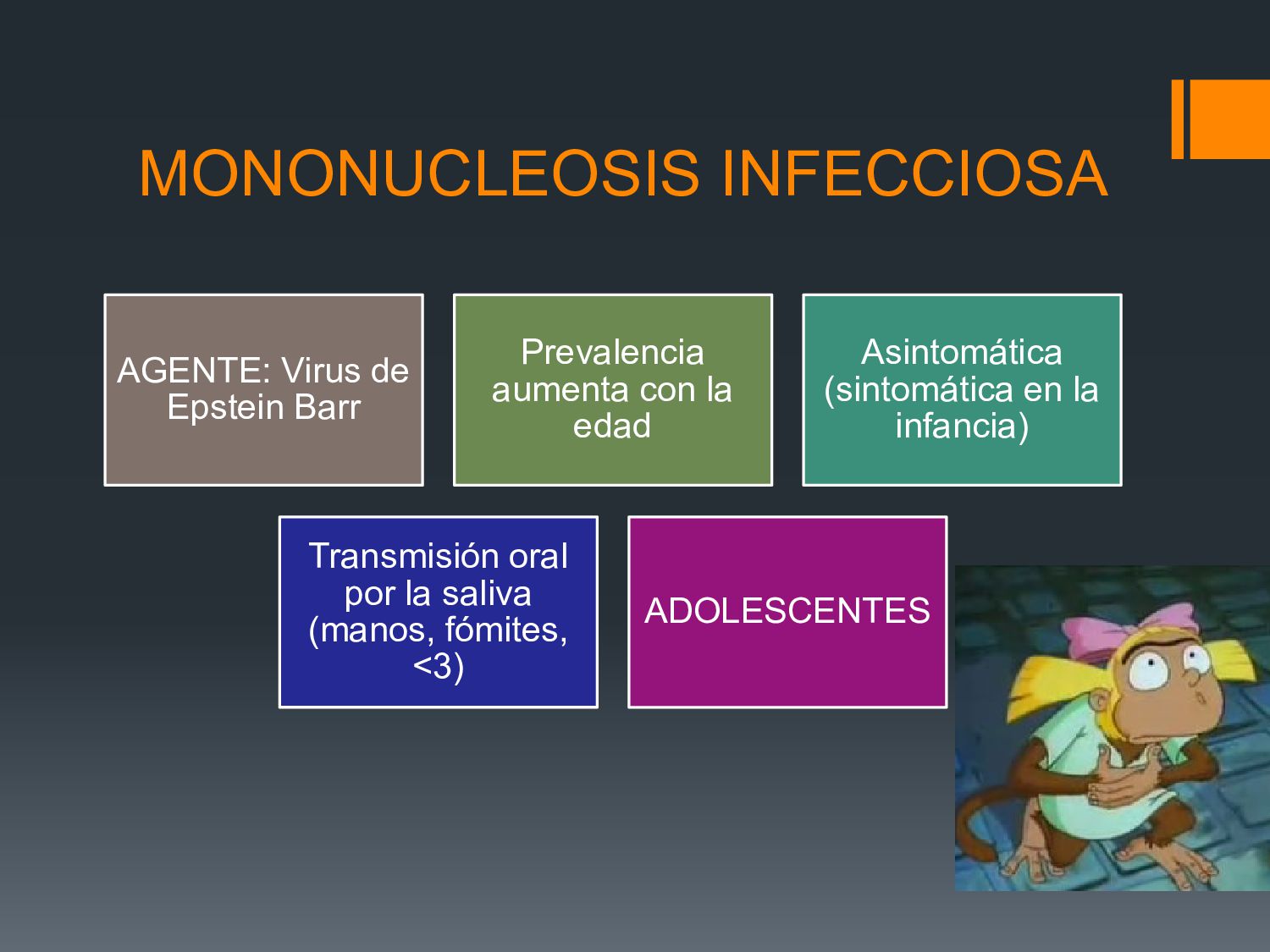 MONONUCLEOSIS INFECCIOSA

AGENTE: Virus de Epstein Barr

Prevalencia aumenta con la edad

Asintomática (sintomática en la infancia)

Transmisión oral por la saliva (manos, fómites, <3)

ADOLESCENTES